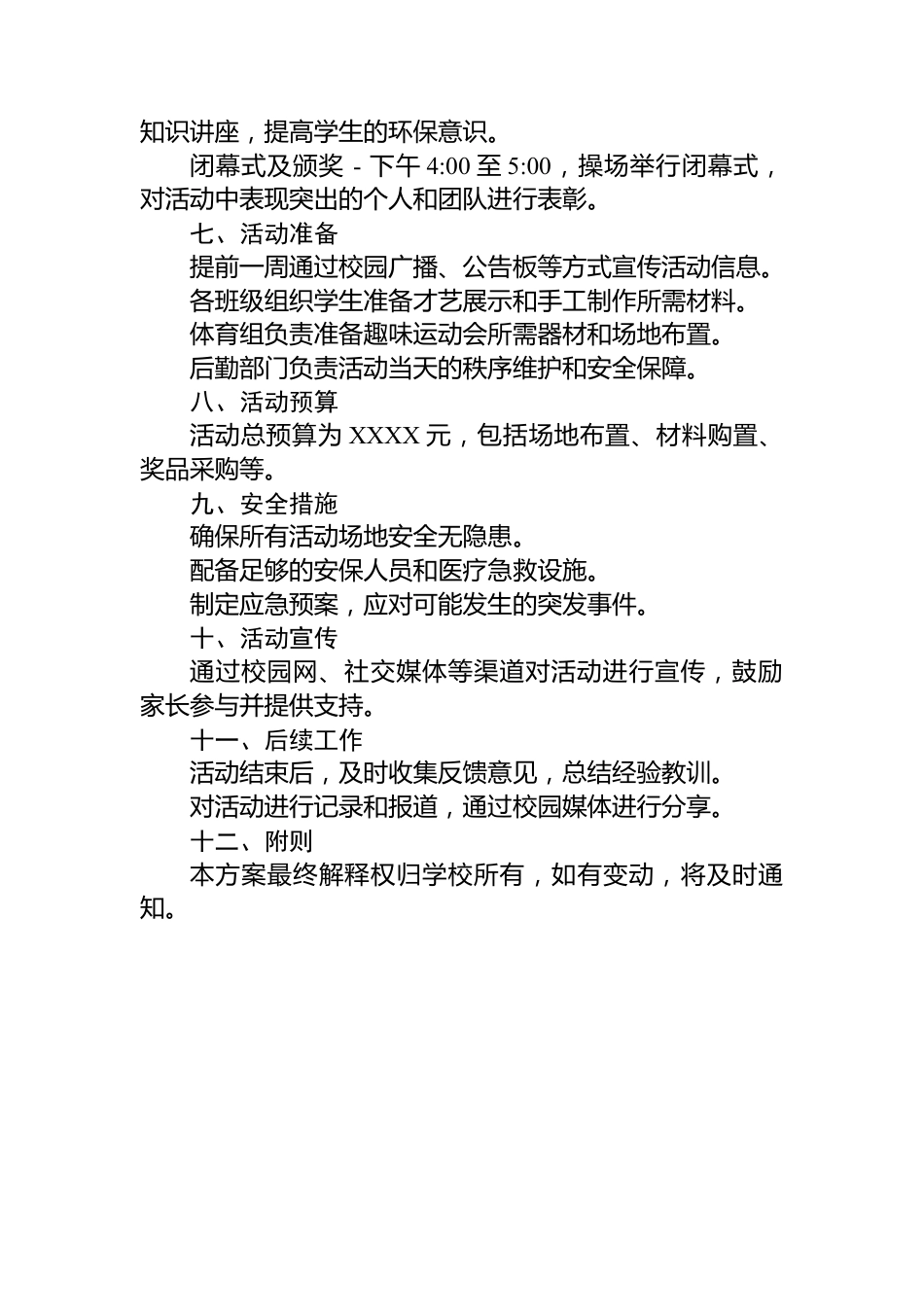 知识讲座，提高学生的环保意识。

闭幕式及颁奖 - 下午 4:00 至 5:00，操场举行闭幕式，对活动中表现突出的个人和团队进行表彰。

七、活动准备

提前一周通过校园广播、公告板等方式宣传活动信息。

各班级组织学生准备才艺展示和手工制作所需材料。

体育组负责准备趣味运动会所需器材和场地布置。

后勤部门负责活动当天的秩序维护和安全保障。

八、活动预算

活动总预算为 XXXX 元，包括场地布置、材料购置、奖品采购等。

九、安全措施

确保所有活动场地安全无隐患。

配备足够的安保人员和医疗急救设施。

制定应急预案，应对可能发生的突发事件。

十、活动宣传

通过校园网、社交媒体等渠道对活动进行宣传，鼓励家长参与并提供支持。

十一、后续工作

活动结束后，及时收集反馈意见，总结经验教训。

对活动进行记录和报道，通过校园媒体进行分享。

十二、附则

本方案最终解释权归学校所有，如有变动，将及时通知。